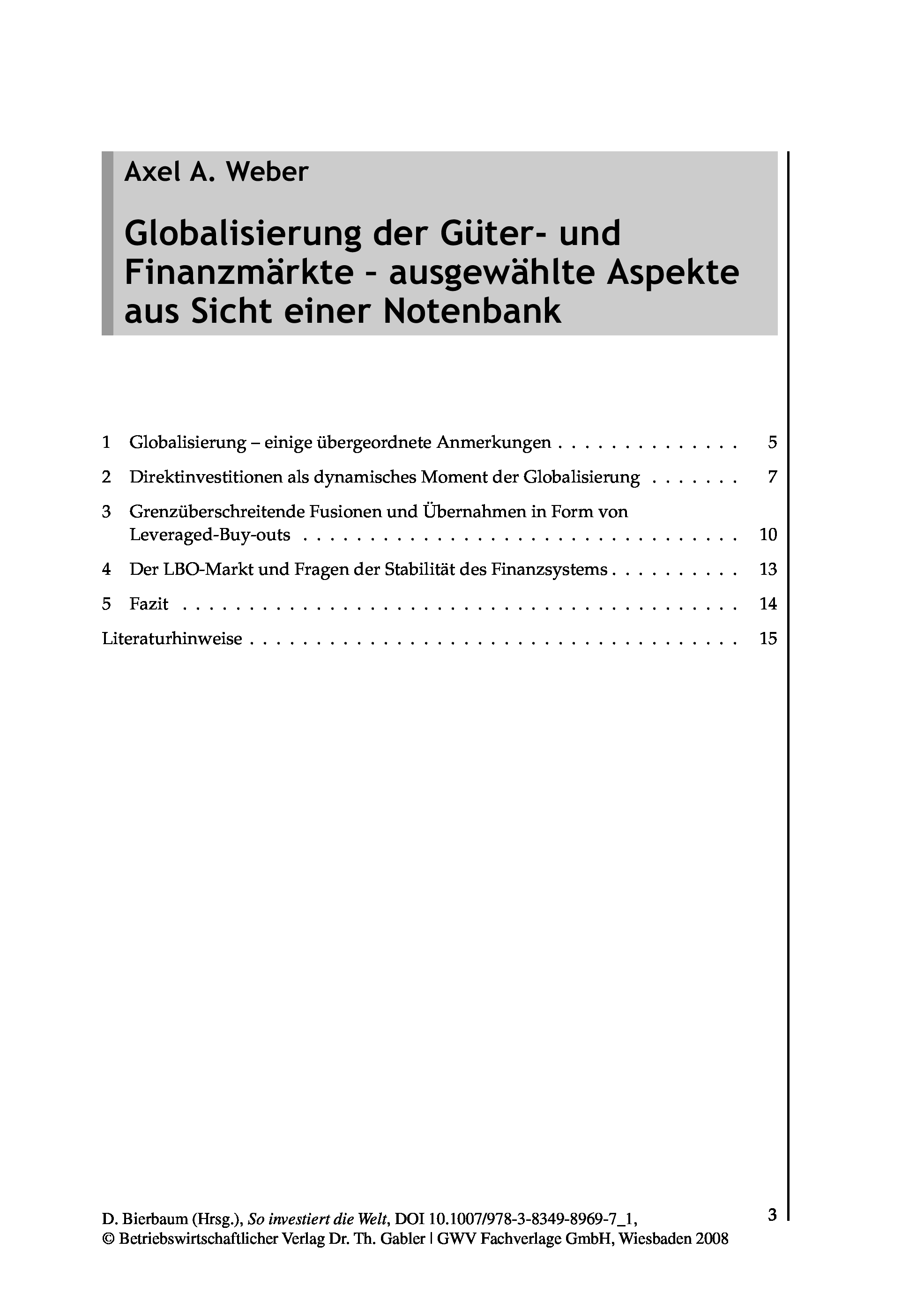 Axel A. Weber

Globalisierung der Güter- und Finanzmärkte - ausgewählte Aspekte aus Sicht einer Notenbank

1 Globalisierung – einige übergeordnete Anmerkungen 5
2 Direktinvestitionen als dynamisches Moment der Globalisierung 7
3 Grenzüberschreitende Fusionen und Übernahmen in Form von Leveraged-Buy-outs 10
4 Der LBO-Markt und Fragen der Stabilität des Finanzsystems 13
5 Fazit 14
Literaturhinweise 15

D. Bierbaum (Hrsg.), So investiert die Welt, DOI 10.1007/978-3-8349-8969-7_1,
© Betriebswirtschaftlicher Verlag Dr. Th. Gabler | GWV Fachverlage GmbH, Wiesbaden 2008

3